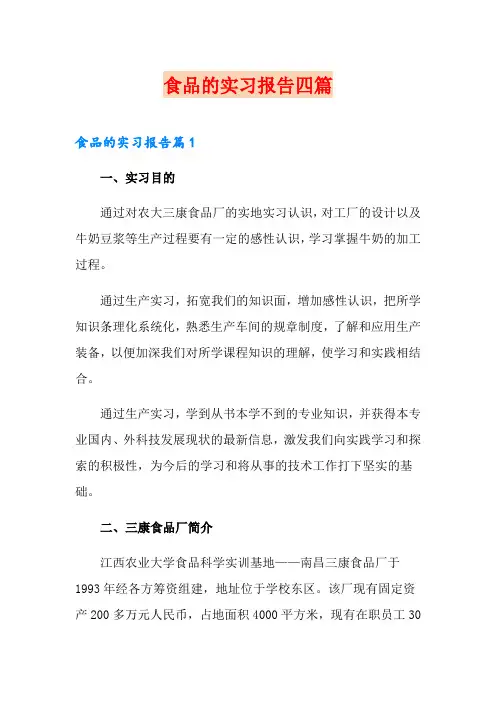 食品的实习报告四篇

食品的实习报告篇1

一、实习目的

通过对农大三康食品厂的实地实习认识，对工厂的设计以及牛奶豆浆等生产过程要有一定的感性认识，学习掌握牛奶的加工过程。

通过生产实习，拓宽我们的知识面，增加感性认识，把所学知识条理化系统化，熟悉生产车间的规章制度，了解和应用生产装备，以便加深我们对所学课程知识的理解，使学习和实践相结合。

通过生产实习，学到从书本学不到的专业知识，并获得本专业国内、外科技发展现状的最新信息，激发我们向实践学习和探索的积极性，为今后的学习和将从事的技术工作打下坚实的基础。

二、三康食品厂简介

江西农业大学食品科学实训基地——南昌三康食品厂于1993年经各方筹资组建，地址位于学校东区。该厂现有固定资产200多万元人民币，占地面积4000平方米，现有在职员工30